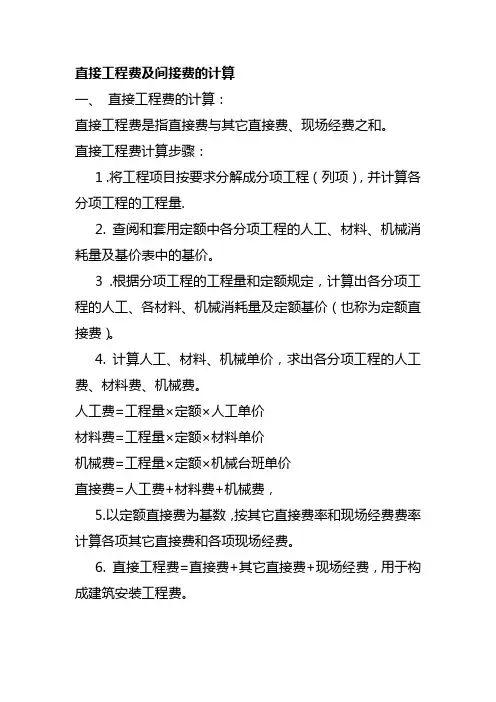 直接工程费及间接费的计算

一、 直接工程费的计算：

直接工程费是指直接费与其它直接费、现场经费之和。

直接工程费计算步骤：

1 .将工程项目按要求分解成分项工程（列项），并计算各分项工程的工程量.

2. 查阅和套用定额中各分项工程的人工、材料、机械消耗量及基价表中的基价。

3 .根据分项工程的工程量和定额规定，计算出各分项工程的人工、各材料、机械消耗量及定额基价（也称为定额直接费）。

4. 计算人工、材料、机械单价，求出各分项工程的人工费、材料费、机械费。

人工费=工程量×定额×人工单价

材料费=工程量×定额×材料单价

机械费=工程量×定额×机械台班单价

直接费=人工费+材料费+机械费，

5.以定额直接费为基数，按其它直接费率和现场经费费率计算各项其它直接费和各项现场经费。

6. 直接工程费=直接费+其它直接费+现场经费，用于构成建筑安装工程费。